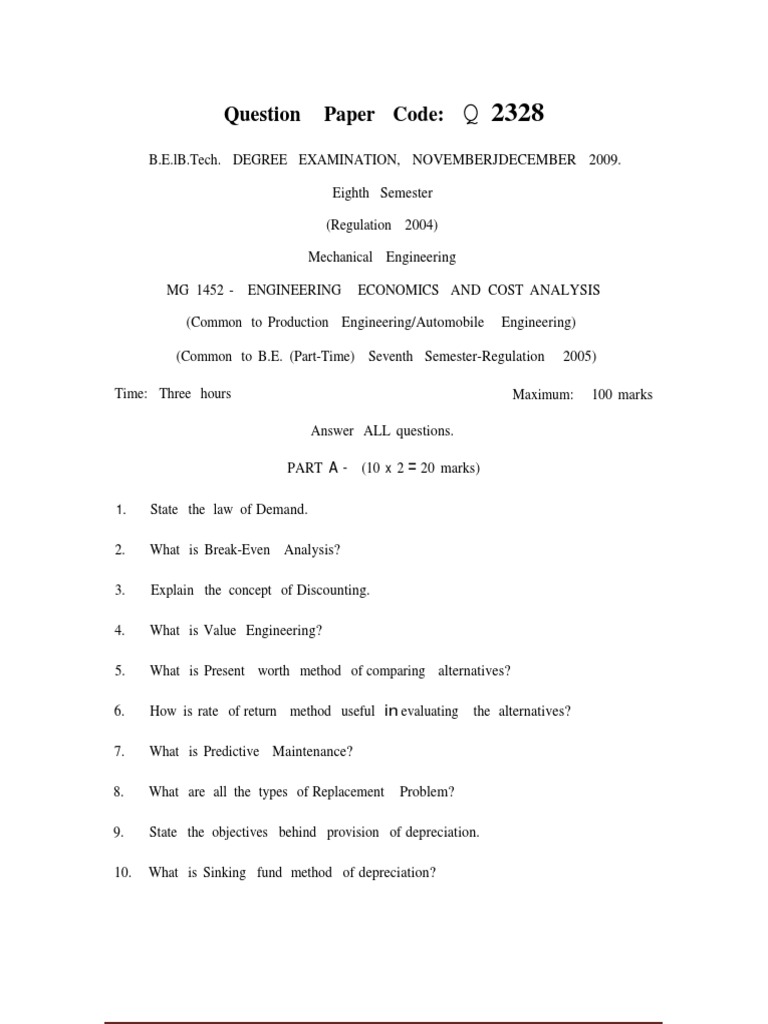 Question Paper Code: Q 2328

B.E.lB.Tech. DEGREE EXAMINATION, NOVEMBERJDECEMBER 2009.

Eighth Semester

(Regulation 2004)

Mechanical Engineering

MG 1452 - ENGINEERING ECONOMICS AND COST ANALYSIS

(Common to Production Engineering/Automobile Engineering)

(Common to B.E. (Part-Time) Seventh Semester-Regulation 2005)

Time: Three hours

Maximum: 100 marks

Answer ALL questions.

PART A - (10 x 2 = 20 marks)

1. State the law of Demand.

2. What is Break-Even Analysis?

3. Explain the concept of Discounting.

4. What is Value Engineering?

5. What is Present worth method of comparing alternatives?

6. How is rate of return method useful in evaluating the alternatives?

7. What is Predictive Maintenance?

8. What are all the types of Replacement Problem?

9. State the objectives behind provision of depreciation.

10. What is Sinking fund method of depreciation?